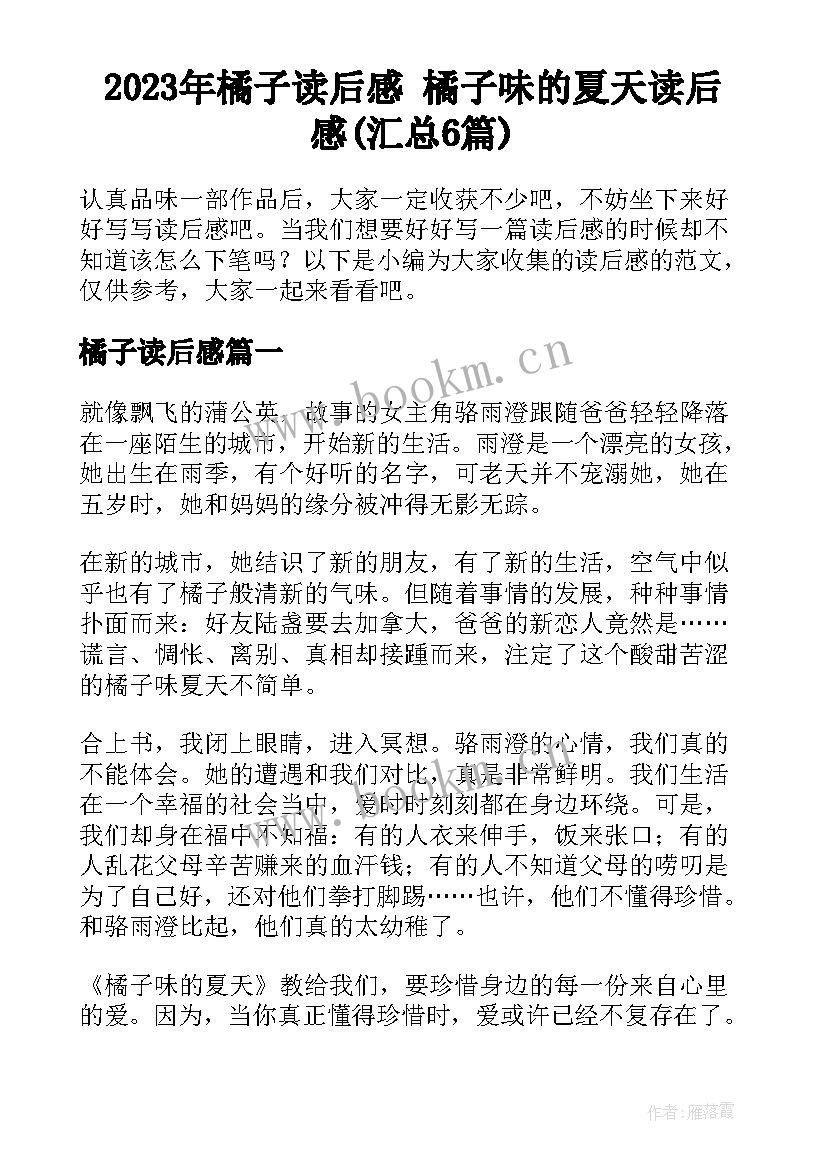 2023年橘子读后感 橘子味的夏天读后感(汇总6篇)

认真品味一部作品后，大家一定收获不少吧，不妨坐下来好好写写读后感吧。当我们想要好好写一篇读后感的时候却不知道该怎么下笔吗？以下是小编为大家收集的读后感的范文，仅供参考，大家一起来看看吧。

橘子读后感篇一

就像飘飞的蒲公英，故事的女主角骆雨澄跟随爸爸轻轻降落在一座陌生的城市，开始新的生活。雨澄是一个漂亮的女孩，她出生在雨季，有个好听的名字，可老天并不宠溺她，她在五岁时，她和妈妈的缘分被冲得无影无踪。

在新的城市，她结识了新的朋友，有了新的生活，空气中似乎也有了橘子般清新的气味。但随着事情的发展，种种事情扑面而来：好友陆盏要去加拿大，爸爸的新恋人竟然是……谎言、惆怅、离别、真相却接踵而来，注定了这个酸甜苦涩的橘子味夏天不简单。

合上书，我闭上眼睛，进入冥想。骆雨澄的心情，我们真的不能体会。她的遭遇和我们对比，真是非常鲜明。我们生活在一个幸福的社会当中，爱时时刻刻都在身边环绕。可是，我们却身在福中不知福：有的人衣来伸手，饭来张口；有的人乱花父母辛苦赚来的血汗钱；有的人不知道父母的唠叨是为了自己好，还对他们拳打脚踢……也许，他们不懂得珍惜。和骆雨澄比起，他们真的太幼稚了。

《橘子味的夏天》教给我们，要珍惜身边的每一份来自心里的爱。因为，当你真正懂得珍惜时，爱或许已经不复存在了。

www.bookm.cn

作者：雁落霞